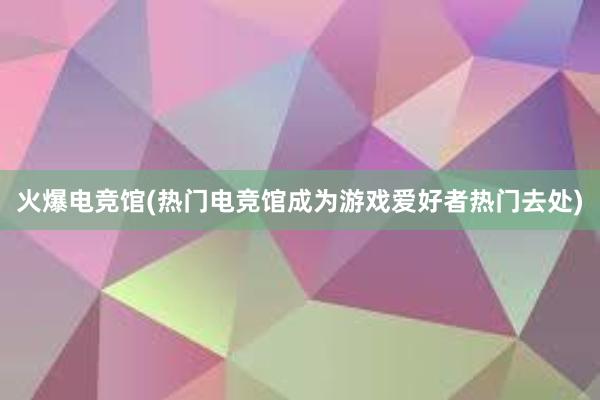 火爆电竞馆(热门电竞馆成为游戏爱好者热门去处)